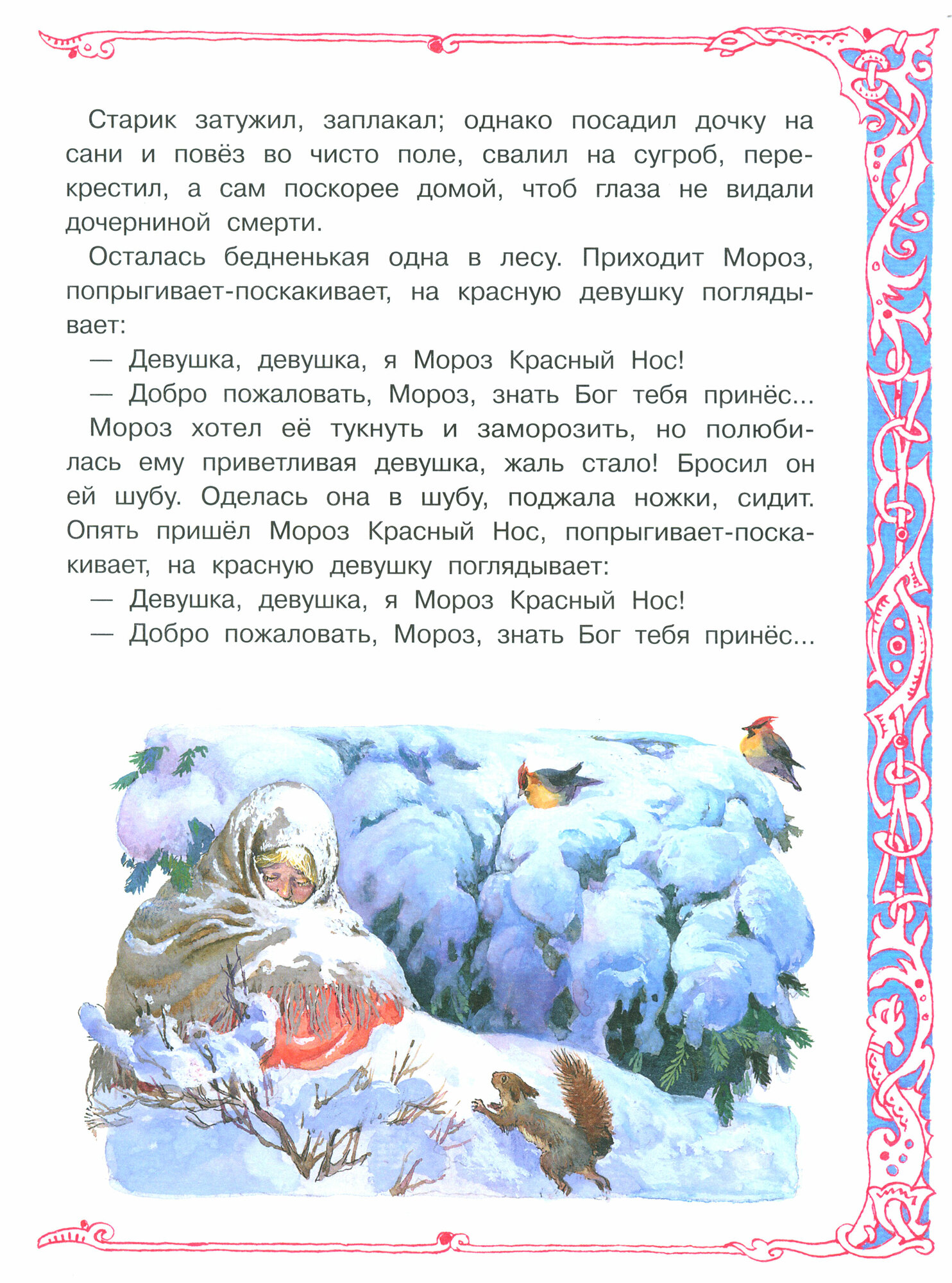 Старик затужил, заплакал; однако посадил дочку на сани и повёз во чисто поле, свалил на сугроб, перекрестил, а сам поскорее домой, чтоб глаза не видали дочерниной смерти.

Осталась бедненькая одна в лесу. Приходит Мороз, попрыгивает-поскакивает, на красную девушку поглядывает:

— Девушка, девушка, я Мороз Красный Нос!

— Добро пожаловать, Мороз, знать Бог тебя принёс...

Мороз хотел её тукнуть и заморозить, но полюбилась ему приветливая девушка, жаль стало! Бросил он ей шубу. Оделась она в шубу, поджала ножки, сидит. Опять пришёл Мороз Красный Нос, попрыгивает-поскакивает, на красную девушку поглядывает:

— Девушка, девушка, я Мороз Красный Нос!

— Добро пожаловать, Мороз, знать Бог тебя принёс...